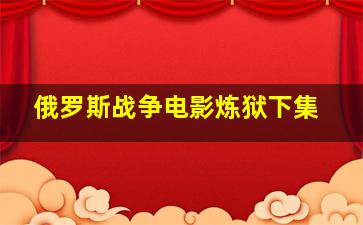 俄罗斯战争电影炼狱下集